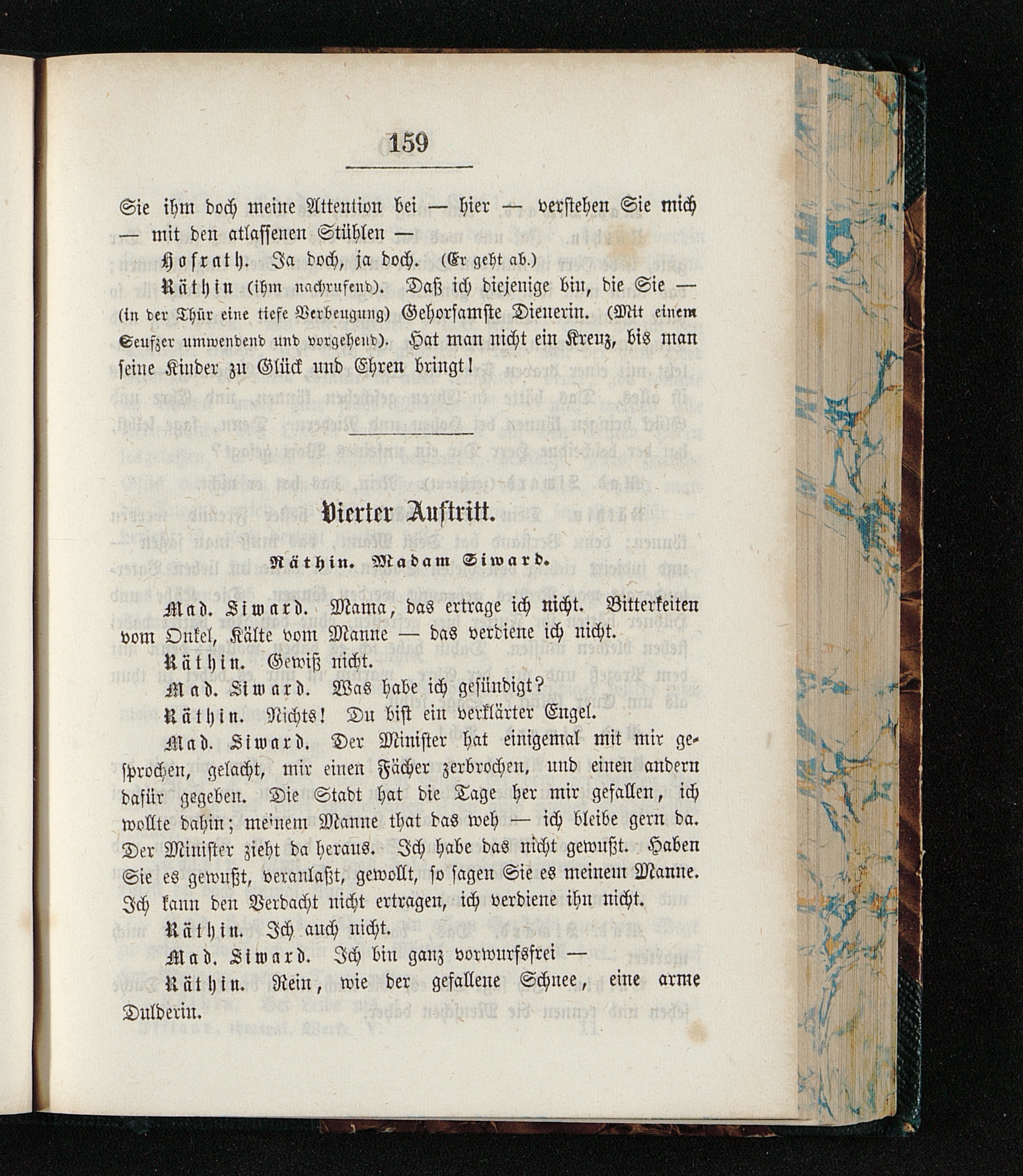 159

Sie ihm doch meine Attention bei — hier — verstehen Sie mich — mit den atlassenen Stühlen —

Hofrath. Ja doch, ja doch. (Er geht ab.)

Räthin (ihm nachrufend). Daß ich diejenige bin, die Sie — (in der Thür eine tiefe Verbeugung) Gehorsamste Dienerin. (Mit einem Seufzer umwendend und vorgehend). Hat man nicht ein Kreuz, bis man seine Kinder zu Glück und Ehren bringt!

Vierter Auftritt.

Räthin. Madam Siward.

Mad. Siward. Mama, das ertrage ich nicht. Bitterkeiten vom Onkel, Kälte vom Manne — das verdiene ich nicht.

Räthin. Gewiß nicht.

Mad. Siward. Was habe ich gesündigt?

Räthin. Nichts! Du bist ein verklärter Engel.

Mad. Siward. Der Minister hat einigemal mit mir gesprochen, gelacht, mir einen Fächer zerbrochen, und einen andern dafür gegeben. Die Stadt hat die Tage her mir gefallen, ich wollte dahin; meinem Manne that das weh — ich bleibe gern da. Der Minister zieht da heraus. Ich habe das nicht gewußt. Haben Sie es gewußt, veranlaßt, gewollt, so sagen Sie es meinem Manne. Ich kann den Verdacht nicht ertragen, ich verdiene ihn nicht.

Räthin. Ich auch nicht.

Mad. Siward. Ich bin ganz vorwurfsfrei —

Räthin. Rein, wie der gefallene Schnee, eine arme Dulderin.